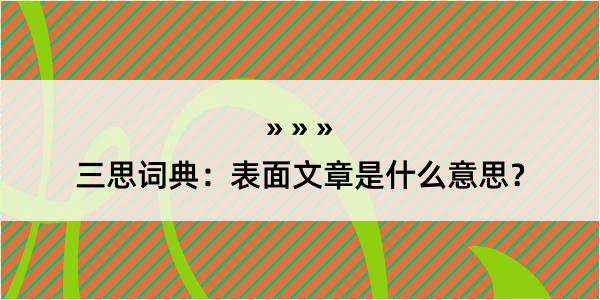 » » »

三思词典：表面文章是什么意思？